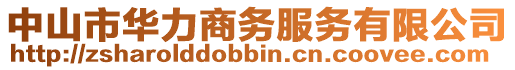 中山市华力商务服务有限公司
http://zsharolddobbin.cn.coovee.com